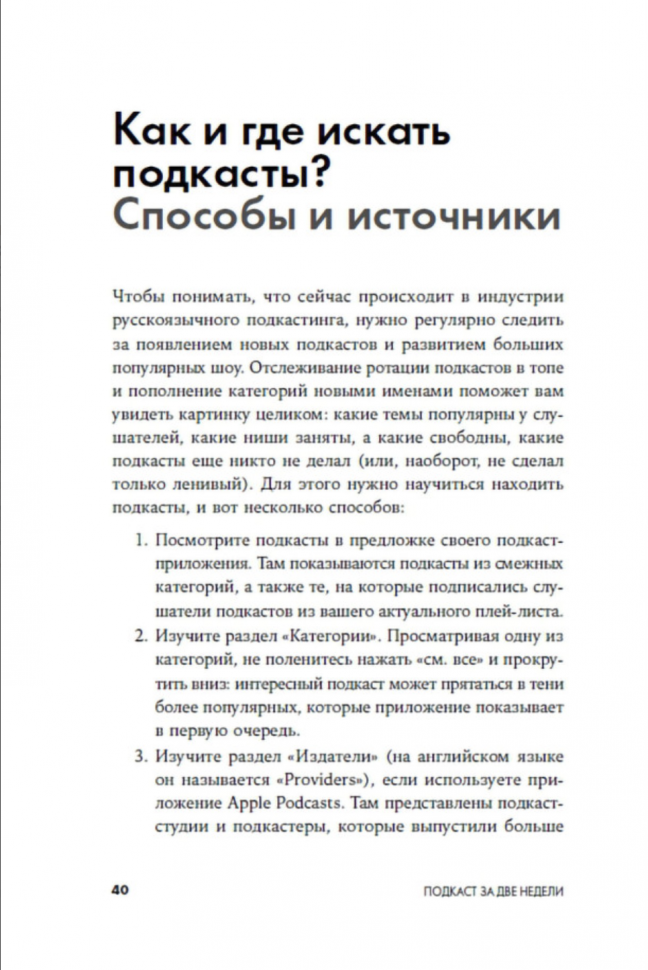 Как и где искать подкасты? Способы и источники

Чтобы понимать, что сейчас происходит в индустрии русскоязычного подкастинга, нужно регулярно следить за появлением новых подкастов и развитием больших популярных шоу. Отслеживание ротации подкастов в топе и пополнение категорий новыми именами поможет вам увидеть картинку целиком: какие темы популярны у слушателей, какие ниши заняты, а какие свободны, какие подкасты еще никто не делал (или, наоборот, не сделал только ленивый). Для этого нужно научиться находить подкасты, и вот несколько способов:

1. Посмотрите подкасты в предложке своего подкаст-приложения. Там показываются подкасты из смежных категорий, а также те, на которые подписались слушатели подкастов из вашего актуального плей-листа.
2. Изучите раздел «Категории». Просматривая одну из категорий, не поленитесь нажать «см. все» и прокрутить вниз: интересный подкаст может прятаться в тени более популярных, которые приложение показывает в первую очередь.
3. Изучите раздел «Издатели» (на английском языке он называется «Providers»), если используете приложение Apple Podcasts. Там представлены подкаст-студии и подкастеры, которые выпустили больше

40

ПОДКАСТ ЗА ДВЕ НЕДЕЛИ